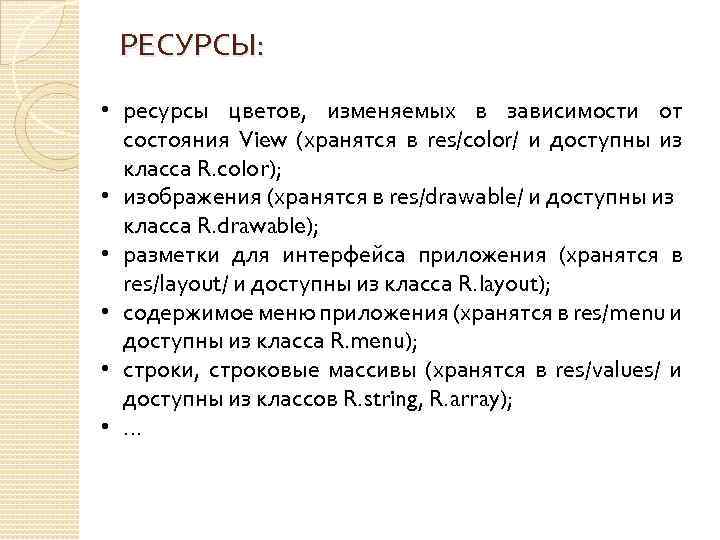 РЕСУРСЫ:

• ресурсы цветов, изменяемых в зависимости от состояния View (хранятся в res/color/ и доступны из класса R.color);
• изображения (хранятся в res/drawable/ и доступны из класса R.drawable);
• разметки для интерфейса приложения (хранятся в res/layout/ и доступны из класса R.layout);
• содержимое меню приложения (хранятся в res/menu и доступны из класса R.menu);
• строки, строковые массивы (хранятся в res/values/ и доступны из классов R.string, R.array);
• …